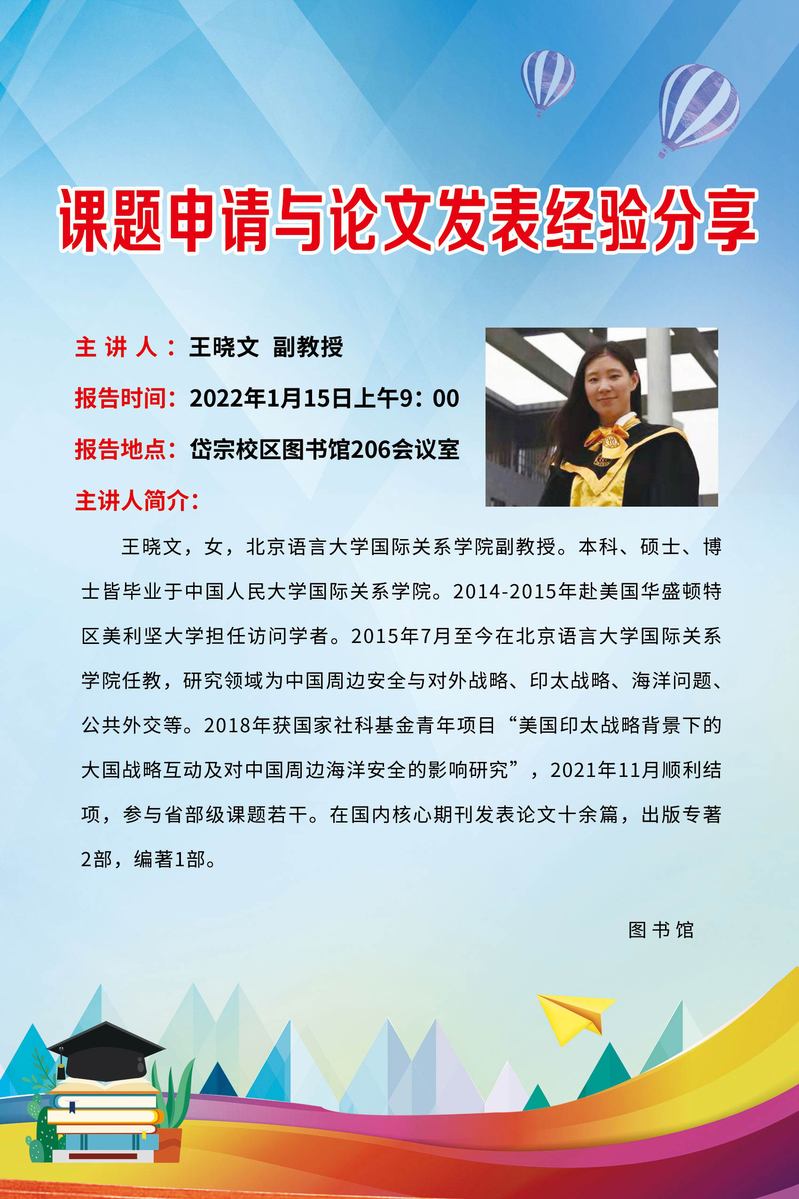 课题申请与论文发表经验分享

主 讲 人：王晓文 副教授

报告时间：2022年1月15日上午9：00

报告地点：岱宗校区图书馆206会议室

主讲人简介：

王晓文，女，北京语言大学国际关系学院副教授。本科、硕士、博士皆毕业于中国人民大学国际关系学院。2014-2015年赴美国华盛顿特区美利坚大学担任访问学者。2015年7月至今在北京语言大学国际关系学院任教，研究领域为中国周边安全与对外战略、印太战略、海洋问题、公共外交等。2018年获国家社科基金青年项目“美国印太战略背景下的大国战略互动及对中国周边海洋安全的影响研究”，2021年11月顺利结项，参与省部级课题若干。在国内核心期刊发表论文十余篇，出版专著2部，编著1部。

图书馆